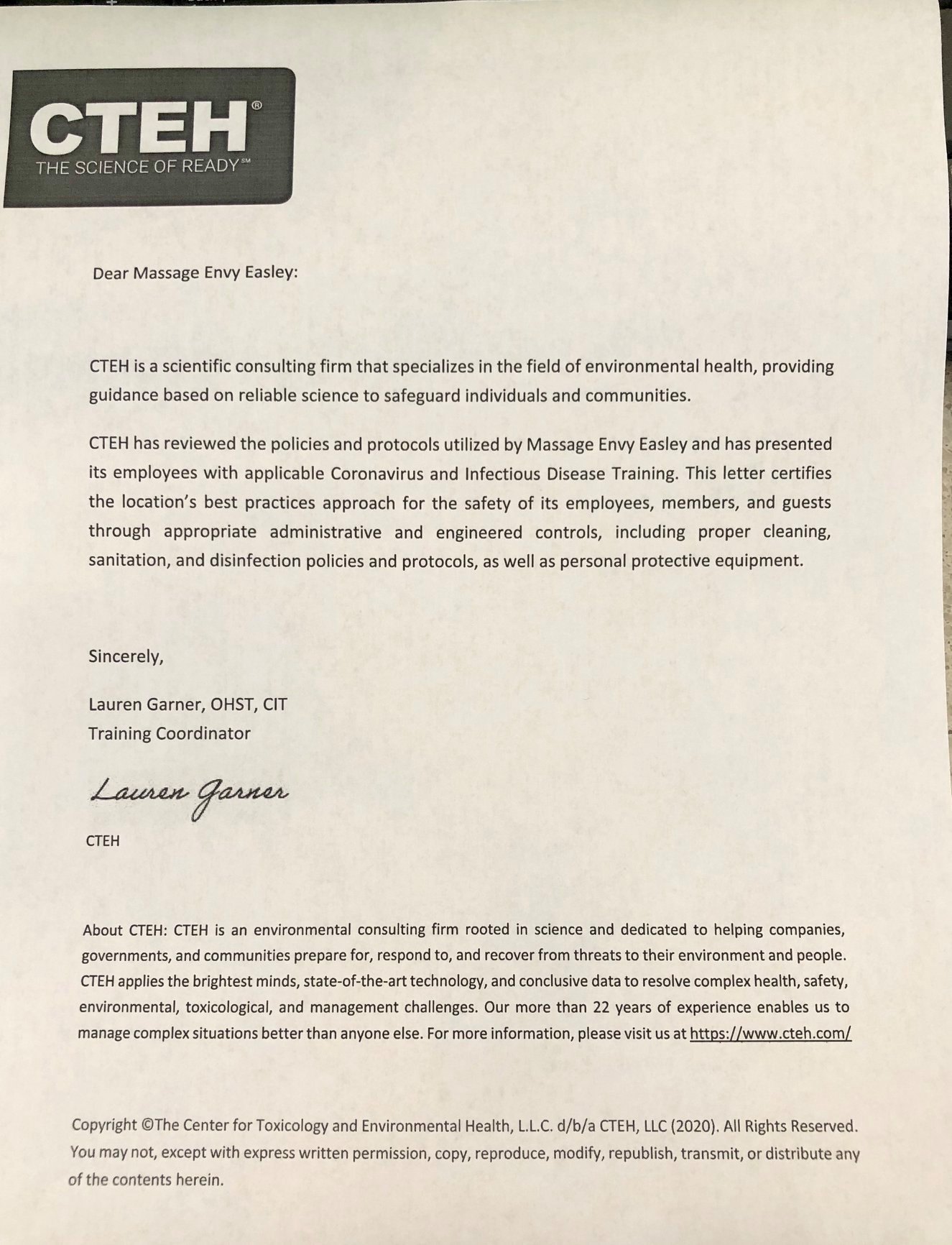 CTEH®
THE SCIENCE OF READY℠

Dear Massage Envy Easley:

CTEH is a scientific consulting firm that specializes in the field of environmental health, providing guidance based on reliable science to safeguard individuals and communities.

CTEH has reviewed the policies and protocols utilized by Massage Envy Easley and has presented its employees with applicable Coronavirus and Infectious Disease Training. This letter certifies the location's best practices approach for the safety of its employees, members, and guests through appropriate administrative and engineered controls, including proper cleaning, sanitation, and disinfection policies and protocols, as well as personal protective equipment.

Sincerely,

Lauren Garner, OHST, CIT
Training Coordinator

Lauren Garner

CTEH

About CTEH: CTEH is an environmental consulting firm rooted in science and dedicated to helping companies, governments, and communities prepare for, respond to, and recover from threats to their environment and people. CTEH applies the brightest minds, state-of-the-art technology, and conclusive data to resolve complex health, safety, environmental, toxicological, and management challenges. Our more than 22 years of experience enables us to manage complex situations better than anyone else. For more information, please visit us at https://www.cteh.com/

Copyright ©The Center for Toxicology and Environmental Health, L.L.C. d/b/a CTEH, LLC (2020). All Rights Reserved. You may not, except with express written permission, copy, reproduce, modify, republish, transmit, or distribute any of the contents herein.